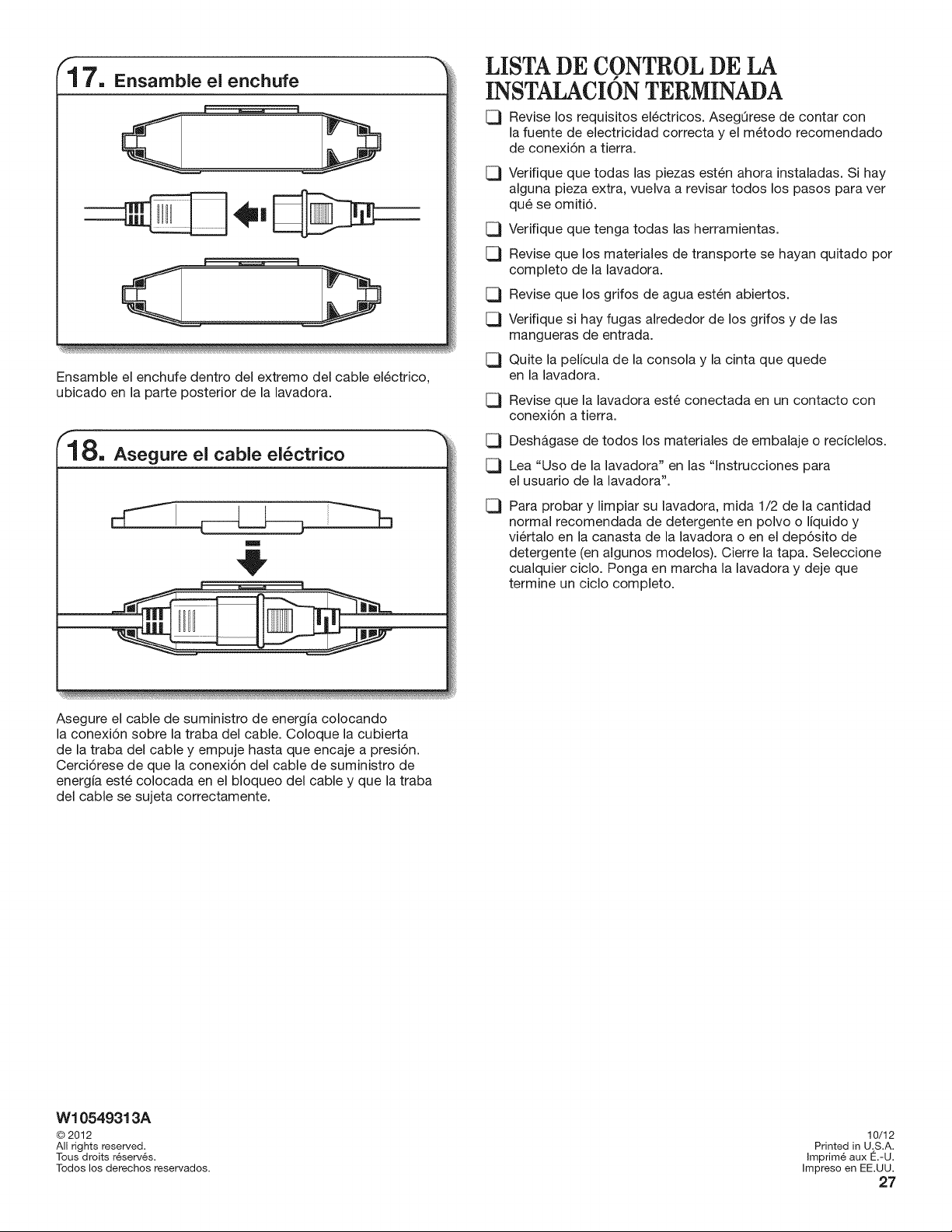 17. Ensamble el enchufe

Ensamble el enchufe dentro del extremo del cable eléctrico, ubicado en la parte posterior de la lavadora.

18. Asegure el cable eléctrico

Asegure el cable de suministro de energía colocando la conexión sobre la traba del cable. Coloque la cubierta de la traba del cable y empuje hasta que encaje a presión. Cerciórese de que la conexión del cable de suministro de energía esté colocada en el bloqueo del cable y que la traba del cable se sujeta correctamente.

LISTA DE CONTROL DE LA INSTALACIÓN TERMINADA

☐ Revise los requisitos eléctricos. Asegúrese de contar con la fuente de electricidad correcta y el método recomendado de conexión a tierra.

☐ Verifique que todas las piezas estén ahora instaladas. Si hay alguna pieza extra, vuelva a revisar todos los pasos para ver qué se omitió.

☐ Verifique que tenga todas las herramientas.

☐ Revise que los materiales de transporte se hayan quitado por completo de la lavadora.

☐ Revise que los grifos de agua estén abiertos.

☐ Verifique si hay fugas alrededor de los grifos y de las mangueras de entrada.

☐ Quite la película de la consola y la cinta que quede en la lavadora.

☐ Revise que la lavadora esté conectada en un contacto con conexión a tierra.

☐ Deshágase de todos los materiales de embalaje o recíclelos.

☐ Lea "Uso de la lavadora" en las "Instrucciones para el usuario de la lavadora".

☐ Para probar y limpiar su lavadora, mida 1/2 de la cantidad normal recomendada de detergente en polvo o líquido y viértalo en la canasta de la lavadora o en el depósito de detergente (en algunos modelos). Cierre la tapa. Seleccione cualquier ciclo. Ponga en marcha la lavadora y deje que termine un ciclo completo.

W10549313A
© 2012
All rights reserved.
Tous droits réservés.
Todos los derechos reservados.

10/12
Printed in U.S.A.
Imprimé aux É.-U.
Impreso en EE.UU.
27